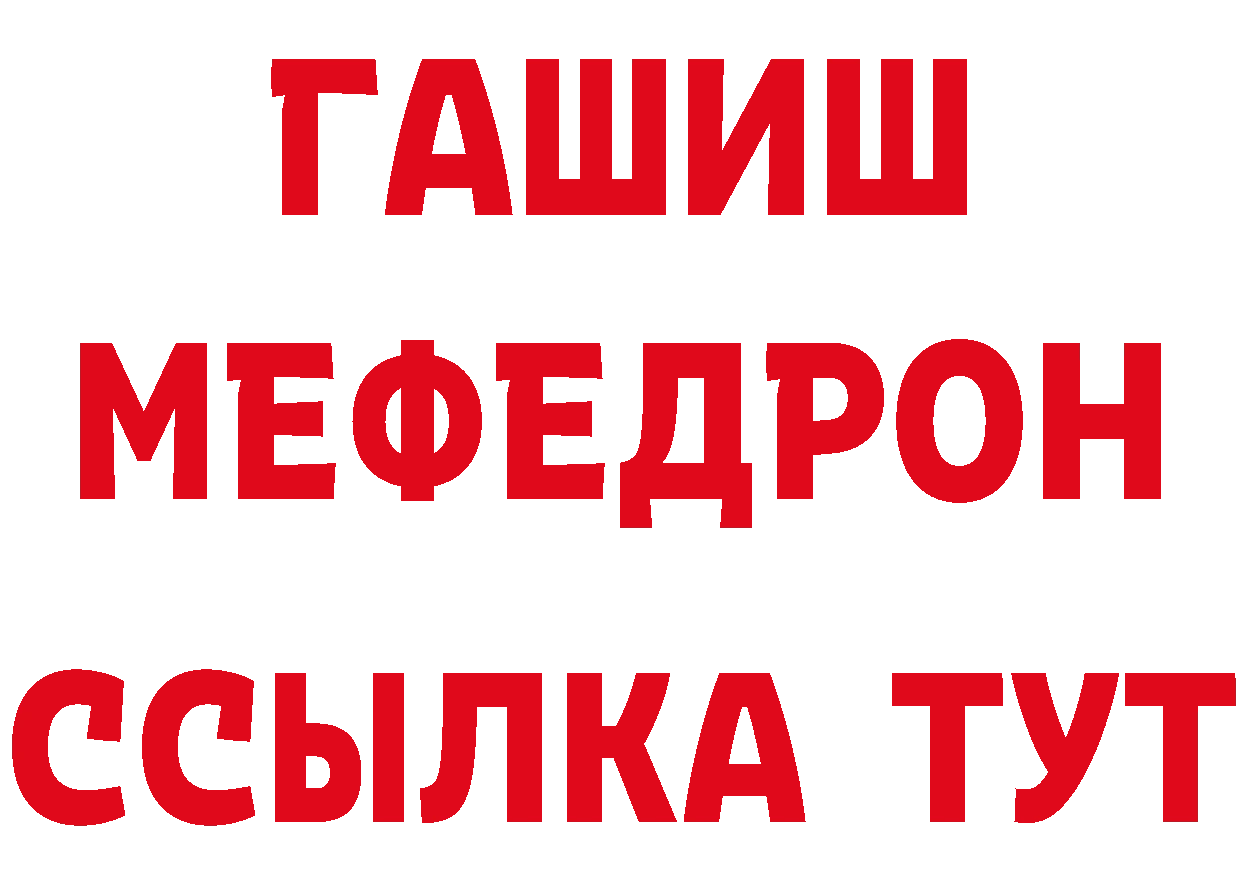 ГАШИШ
МЕФЕДРОН
ССЫЛКА ТУТ